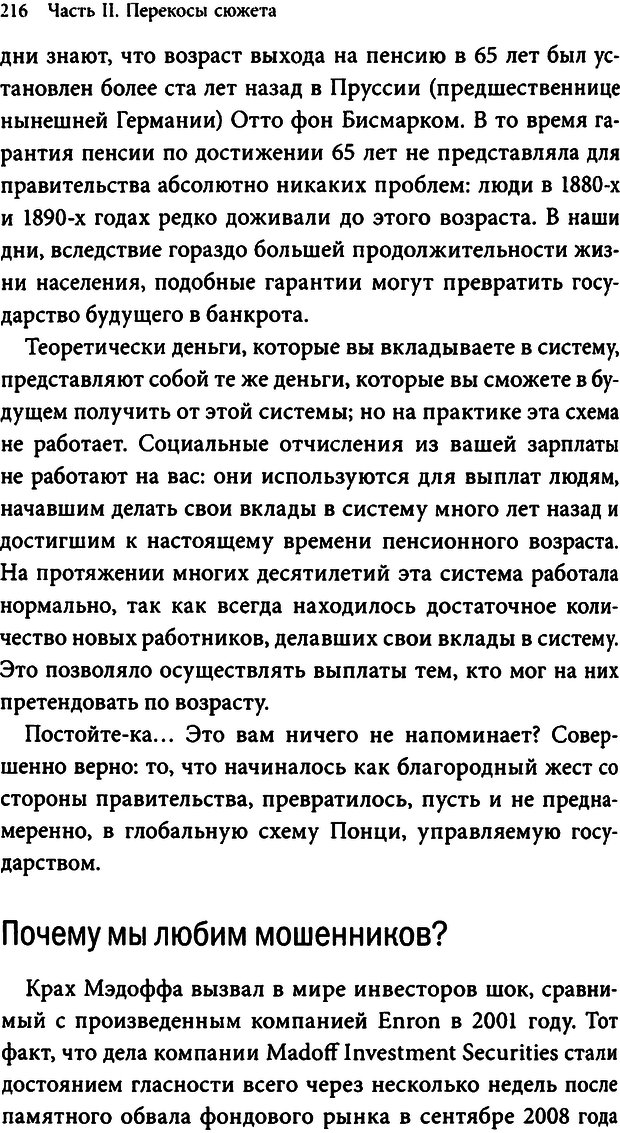 216 Часть II. Перекосы сюжета

дни знают, что возраст выхода на пенсию в 65 лет был установлен более ста лет назад в Пруссии (предшественнице нынешней Германии) Отто фон Бисмарком. В то время гарантия пенсии по достижении 65 лет не представляла для правительства абсолютно никаких проблем: люди в 1880-х и 1890-х годах редко доживали до этого возраста. В наши дни, вследствие гораздо большей продолжительности жизни населения, подобные гарантии могут превратить государство будущего в банкрота.

Теоретически деньги, которые вы вкладываете в систему, представляют собой те же деньги, которые вы сможете в будущем получить от этой системы; но на практике эта схема не работает. Социальные отчисления из вашей зарплаты не работают на вас: они используются для выплат людям, начавшим делать свои вклады в систему много лет назад и достигшим к настоящему времени пенсионного возраста. На протяжении многих десятилетий эта система работала нормально, так как всегда находилось достаточное количество новых работников, делавших свои вклады в систему. Это позволяло осуществлять выплаты тем, кто мог на них претендовать по возрасту.

Постойте-ка... Это вам ничего не напоминает? Совершенно верно: то, что начиналось как благородный жест со стороны правительства, превратилось, пусть и не преднамеренно, в глобальную схему Понци, управляемую государством.

Почему мы любим мошенников?

Крах Мэдоффа вызвал в мире инвесторов шок, сравнимый с произведенным компанией Enron в 2001 году. Тот факт, что дела компании Madoff Investment Securities стали достоянием гласности всего через несколько недель после памятного обвала фондового рынка в сентябре 2008 года